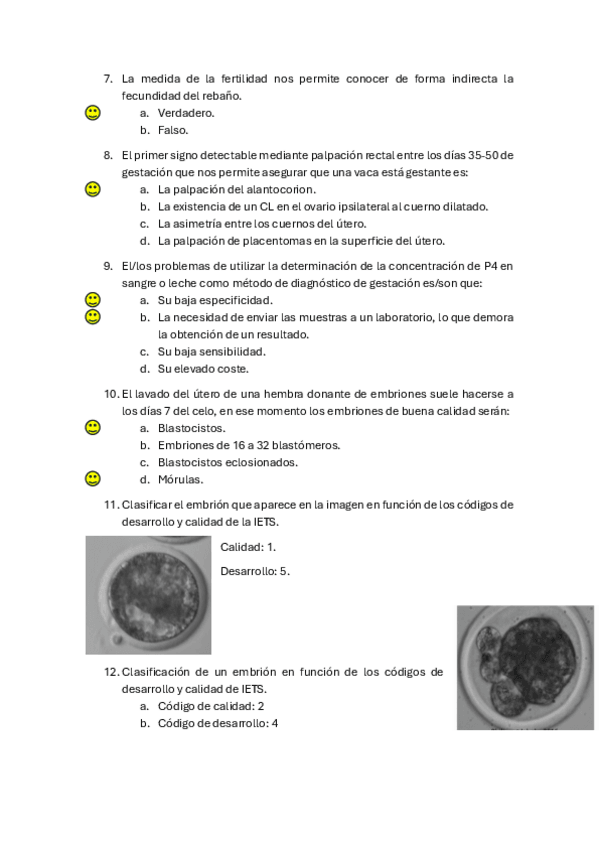 7. La medida de la fertilidad nos permite conocer de forma indirecta la fecundidad del rebaño.
a. Verdadero.
b. Falso.

8. El primer signo detectable mediante palpación rectal entre los días 35-50 de gestación que nos permite asegurar que una vaca está gestante es:
a. La palpación del alantocorion.
b. La existencia de un CL en el ovario ipsilateral al cuerno dilatado.
c. La asimetría entre los cuernos del útero.
d. La palpación de placentomas en la superficie del útero.

9. El/los problemas de utilizar la determinación de la concentración de P4 en sangre o leche como método de diagnóstico de gestación es/son que:
a. Su baja especificidad.
b. La necesidad de enviar las muestras a un laboratorio, lo que demora la obtención de un resultado.
c. Su baja sensibilidad.
d. Su elevado coste.

10. El lavado del útero de una hembra donante de embriones suele hacerse a los días 7 del celo, en ese momento los embriones de buena calidad serán:
a. Blastocistos.
b. Embriones de 16 a 32 blastómeros.
c. Blastocistos eclosionados.
d. Mórulas.

11. Clasificar el embrión que aparece en la imagen en función de los códigos de desarrollo y calidad de la IETS.

Calidad: 1.

Desarrollo: 5.

12. Clasificación de un embrión en función de los códigos de desarrollo y calidad de IETS.
a. Código de calidad: 2
b. Código de desarrollo: 4